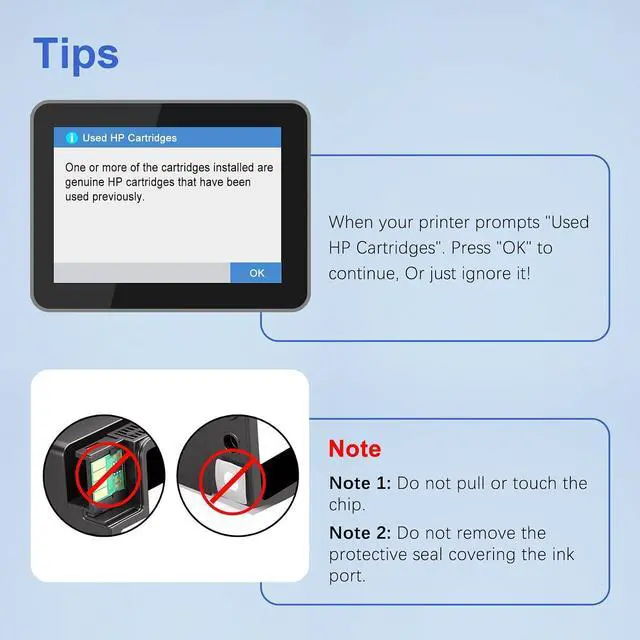 Tips

Used HP Cartridges

One or more of the cartridges installed are genuine HP cartridges that have been used previously.

OK

When your printer prompts "Used HP Cartridges". Press "OK" to continue, Or just ignore it!

Note

Note 1: Do not pull or touch the chip.

Note 2: Do not remove the protective seal covering the ink port.